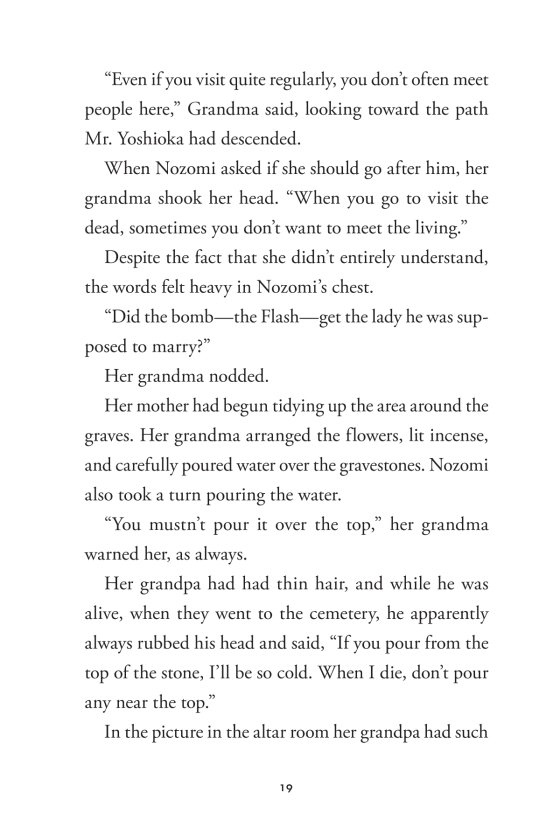 “Even if you visit quite regularly, you don’t often meet people here,” Grandma said, looking toward the path Mr. Yoshioka had descended.

When Nozomi asked if she should go after him, her grandma shook her head. “When you go to visit the dead, sometimes you don’t want to meet the living.”

Despite the fact that she didn’t entirely understand, the words felt heavy in Nozomi’s chest.

“Did the bomb—the Flash—get the lady he was supposed to marry?”

Her grandma nodded.

Her mother had begun tidying up the area around the graves. Her grandma arranged the flowers, lit incense, and carefully poured water over the gravestones. Nozomi also took a turn pouring the water.

“You mustn’t pour it over the top,” her grandma warned her, as always.

Her grandpa had had thin hair, and while he was alive, when they went to the cemetery, he apparently always rubbed his head and said, “If you pour from the top of the stone, I’ll be so cold. When I die, don’t pour any near the top.”

In the picture in the altar room her grandpa had such

19